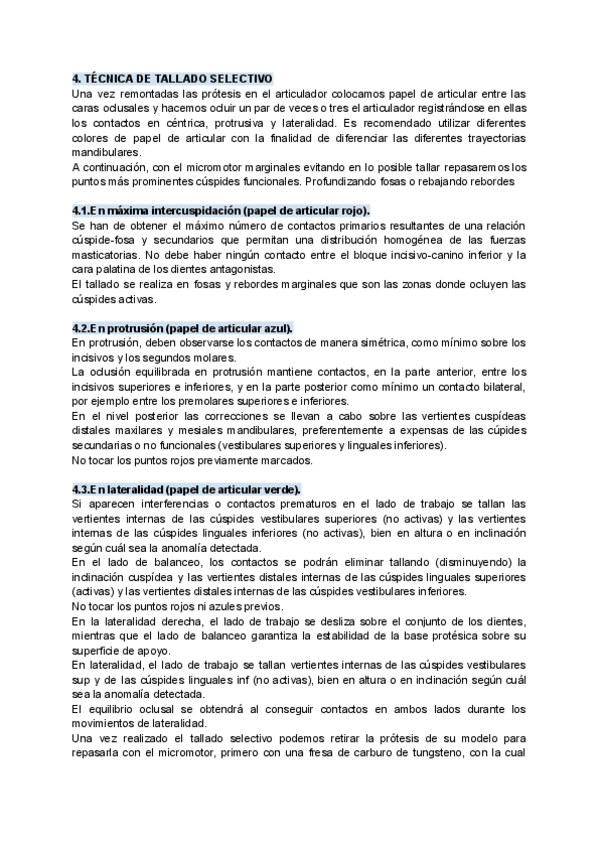 4. TÉCNICA DE TALLADO SELECTIVO
Una vez remontadas las prótesis en el articulador colocamos papel de articular entre las caras oclusales y hacemos ocluir un par de veces o tres el articulador registrándose en ellas los contactos en céntrica, protrusiva y lateralidad. Es recomendado utilizar diferentes colores de papel de articular con la finalidad de diferenciar las diferentes trayectorias mandibulares.
A continuación, con el micromotor marginales evitando en lo posible tallar repasaremos los puntos más prominentes cúspides funcionales. Profundizando fosas o rebajando rebordes

4.1.En máxima intercuspidación (papel de articular rojo).
Se han de obtener el máximo número de contactos primarios resultantes de una relación cúspide-fosa y secundarios que permitan una distribución homogénea de las fuerzas masticatorias. No debe haber ningún contacto entre el bloque incisivo-canino inferior y la cara palatina de los dientes antagonistas.
El tallado se realiza en fosas y rebordes marginales que son las zonas donde ocluyen las cúspides activas.

4.2.En protrusión (papel de articular azul).
En protrusión, deben observarse los contactos de manera simétrica, como mínimo sobre los incisivos y los segundos molares.
La oclusión equilibrada en protrusión mantiene contactos, en la parte anterior, entre los incisivos superiores e inferiores, y en la parte posterior como mínimo un contacto bilateral, por ejemplo entre los premolares superiores e inferiores.
En el nivel posterior las correcciones se llevan a cabo sobre las vertientes cuspídeas distales maxilares y mesiales mandibulares, preferentemente a expensas de las cúpides secundarias o no funcionales (vestibulares superiores y linguales inferiores).
No tocar los puntos rojos previamente marcados.

4.3.En lateralidad (papel de articular verde).
Si aparecen interferencias o contactos prematuros en el lado de trabajo se tallan las vertientes internas de las cúspides vestibulares superiores (no activas) y las vertientes internas de las cúspides linguales inferiores (no activas), bien en altura o en inclinación según cuál sea la anomalía detectada.
En el lado de balanceo, los contactos se podrán eliminar tallando (disminuyendo) la inclinación cuspídea y las vertientes distales internas de las cúspides linguales superiores (activas) y las vertientes distales internas de las cúspides vestibulares inferiores.
No tocar los puntos rojos ni azules previos.
En la lateralidad derecha, el lado de trabajo se desliza sobre el conjunto de los dientes, mientras que el lado de balanceo garantiza la estabilidad de la base protésica sobre su superficie de apoyo.
En lateralidad, el lado de trabajo se tallan vertientes internas de las cúspides vestibulares sup y de las cúspides linguales inf (no activas), bien en altura o en inclinación según cuál sea la anomalía detectada.
El equilibrio oclusal se obtendrá al conseguir contactos en ambos lados durante los movimientos de lateralidad.
Una vez realizado el tallado selectivo podemos retirar la prótesis de su modelo para repasarla con el micromotor, primero con una fresa de carburo de tungsteno, con la cual